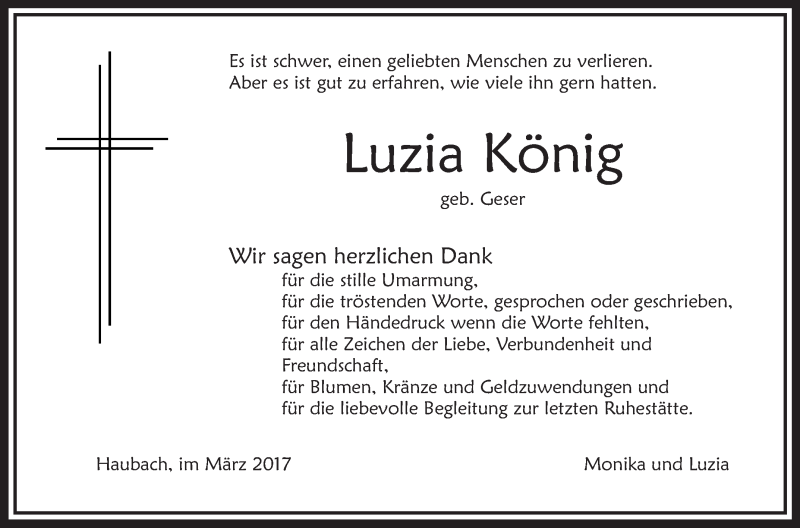 Es ist schwer, einen geliebten Menschen zu verlieren.
Aber es ist gut zu erfahren, wie viele ihn gern hatten.

Luzia König

geb. Geser

Wir sagen herzlichen Dank
für die stille Umarmung,
für die tröstenden Worte, gesprochen oder geschrieben,
für den Händedruck wenn die Worte fehlten,
für alle Zeichen der Liebe, Verbundenheit und Freundschaft,
für Blumen, Kränze und Geldzuwendungen und
für die liebevolle Begleitung zur letzten Ruhestätte.

Haubach, im März 2017

Monika und Luzia